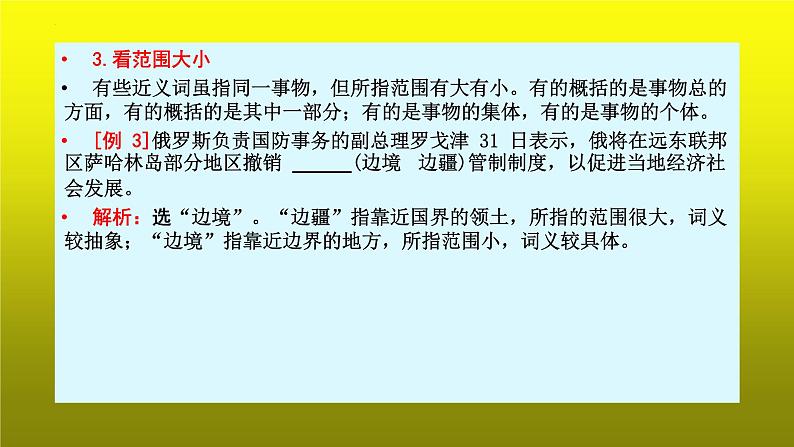 • 3.看范围大小

• 有些近义词虽指同一事物，但所指范围有大有小。有的概括的是事物总的方面，有的概括的是其中一部分；有的是事物的集体，有的是事物的个体。

• [例 3]俄罗斯负责国防事务的副总理罗戈津 31 日表示，俄将在远东联邦区萨哈林岛部分地区撤销 ______(边境　边疆)管制制度，以促进当地经济社会发展。

• 解析：选“边境”。“边疆”指靠近国界的领土，所指的范围很大，词义较抽象；“边境”指靠近边界的地方，所指范围小，词义较具体。